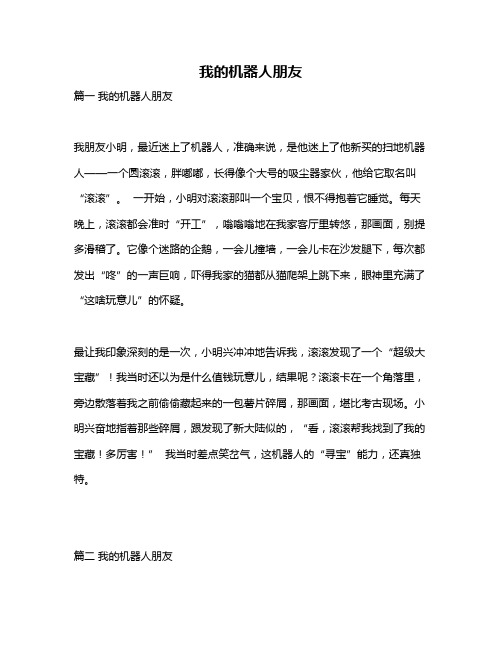 我的机器人朋友

篇一 我的机器人朋友

我朋友小明，最近迷上了机器人，准确来说，是他迷上了他新买的扫地机器人——一个圆滚滚，胖嘟嘟，长得像个大号的吸尘器家伙，他给它取名叫“滚滚”。 一开始，小明对滚滚那叫一个宝贝，恨不得抱着它睡觉。每天晚上，滚滚都会准时“开工”，嗡嗡嗡地在我家客厅里转悠，那画面，别提多滑稽了。它像个迷路的企鹅，一会儿撞墙，一会儿卡在沙发腿下，每次都发出“咚”的一声巨响，吓得我家的猫都从猫爬架上跳下来，眼神里充满了“这啥玩意儿”的怀疑。

最让我印象深刻的是一次，小明兴冲冲地告诉我，滚滚发现了一个“超级大宝藏”！我当时还以为是什么值钱玩意儿，结果呢？滚滚卡在一个角落里，旁边散落着我之前偷偷藏起来的一包薯片碎屑，那画面，堪比考古现场。小明兴奋地指着那些碎屑，跟发现了新大陆似的，“看，滚滚帮我找到了我的宝藏！多厉害！” 我当时差点笑岔气，这机器人的“寻宝”能力，还真独特。

篇二 我的机器人朋友